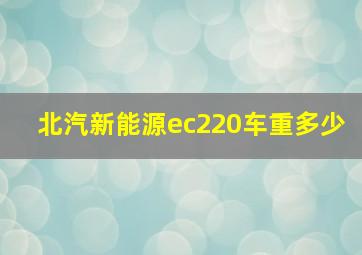 北汽新能源ec220车重多少